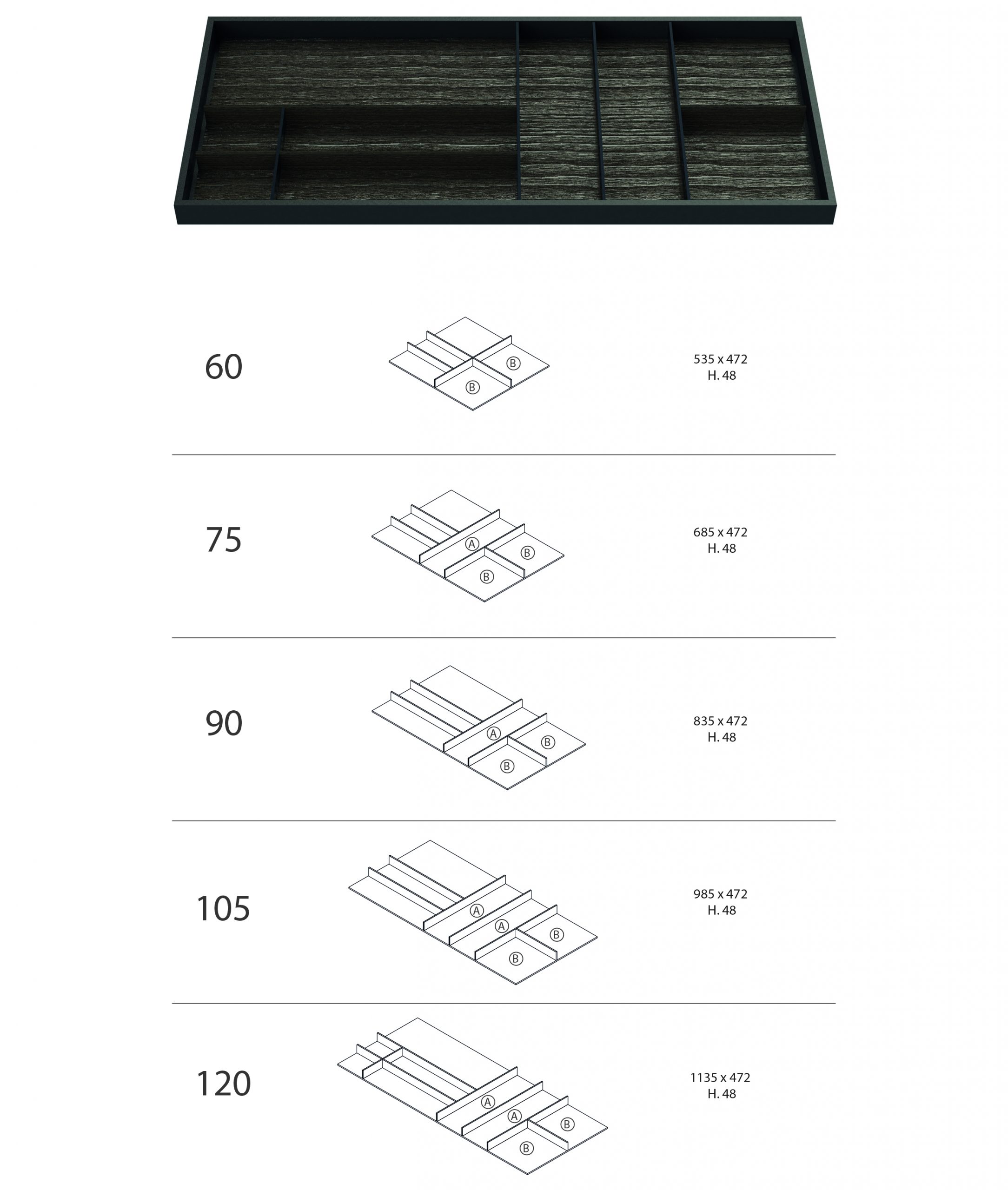 60

Ⓑ
Ⓑ

535 x 472
H. 48

75

Ⓐ
Ⓑ
Ⓑ

685 x 472
H. 48

90

Ⓐ
Ⓑ
Ⓑ

835 x 472
H. 48

105

Ⓐ
Ⓐ
Ⓑ
Ⓑ

985 x 472
H. 48

120

Ⓐ
Ⓐ
Ⓑ
Ⓑ

1135 x 472
H. 48